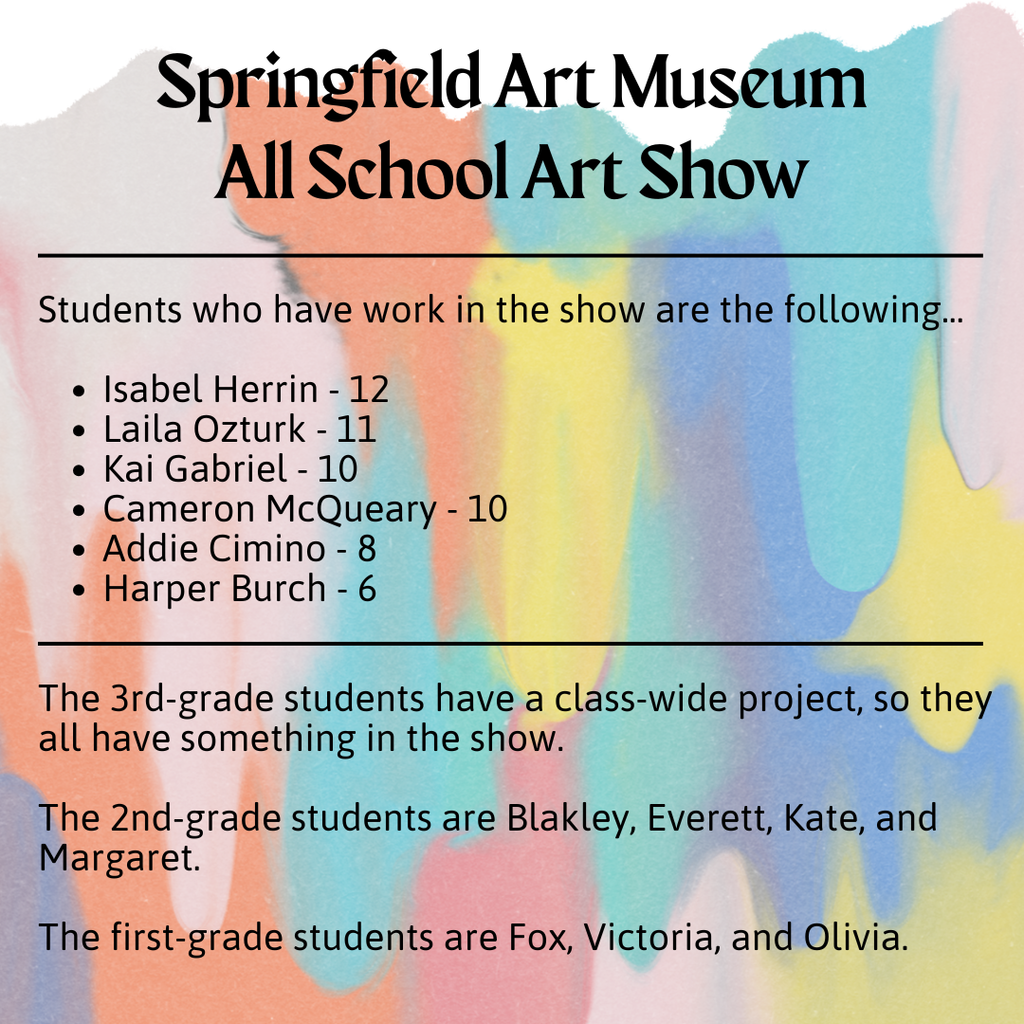 Springfield Art Museum
All School Art Show

Students who have work in the show are the following...

- Isabel Herrin - 12
- Laila Ozturk - 11
- Kai Gabriel - 10
- Cameron McQueary - 10
- Addie Cimino - 8
- Harper Burch - 6

The 3rd-grade students have a class-wide project, so they all have something in the show.

The 2nd-grade students are Blakley, Everett, Kate, and Margaret.

The first-grade students are Fox, Victoria, and Olivia.